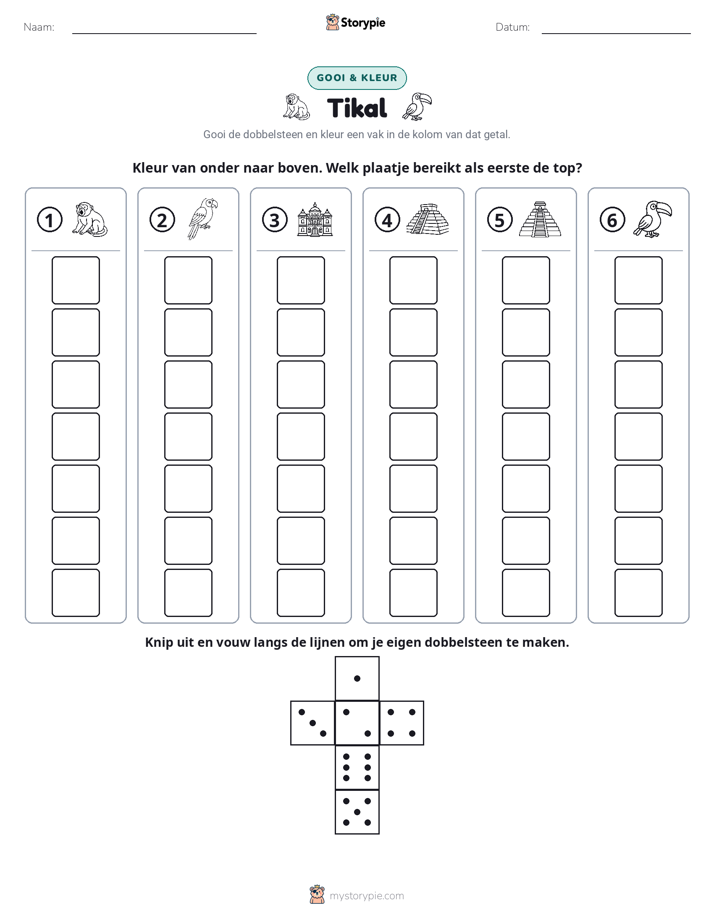 Naam: ____ Storypie Datum: ____

GOOI & KLEUR

Tikal

Gooi de dobbelsteen en kleur een vak in de kolom van dat getal.

Kleur van onder naar boven. Welk plaatje bereikt als eerste de top?

1 2 3 4 5 6

Knip uit en vouw langs de lijnen om je eigen dobbelsteen te maken.

mystorypie.com